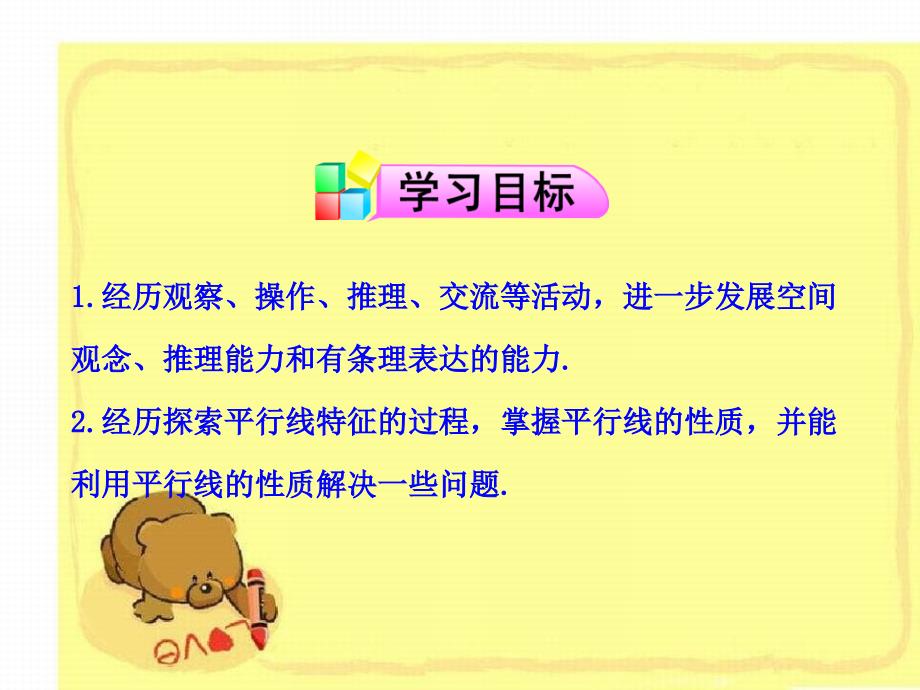 学习目标

1.经历观察、操作、推理、交流等活动，进一步发展空间观念、推理能力和有条理表达的能力.

2.经历探索平行线特征的过程，掌握平行线的性质，并能利用平行线的性质解决一些问题.

LOVE